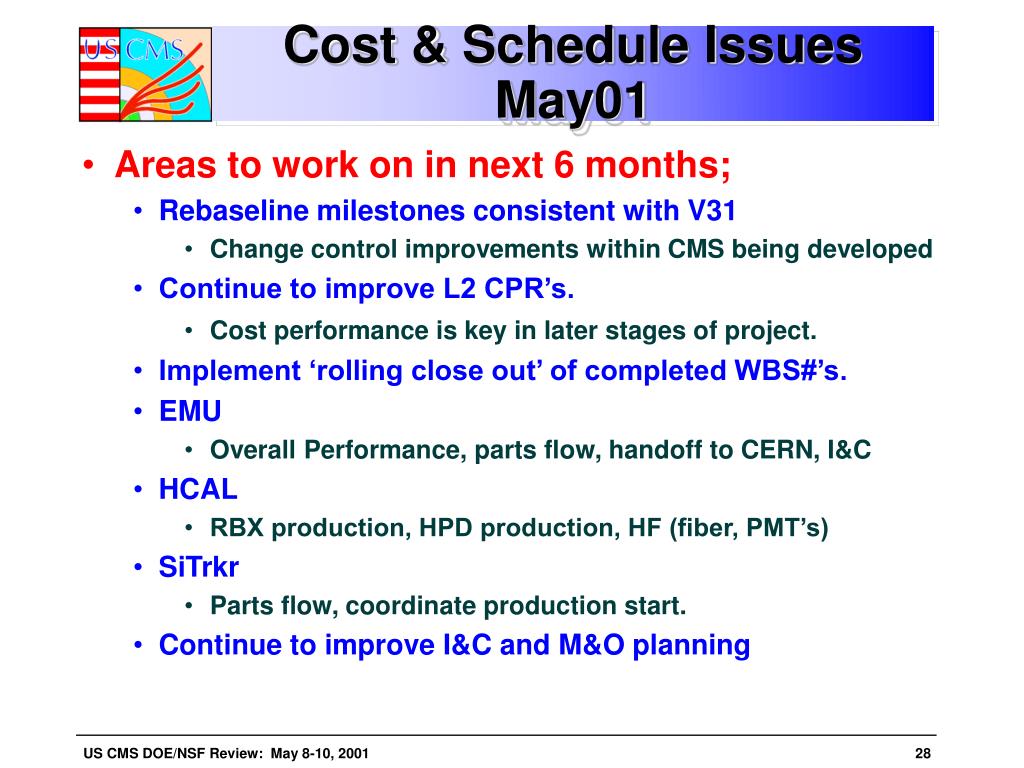 US CMS

Cost & Schedule Issues May01

• Areas to work on in next 6 months;
  • Rebaseline milestones consistent with V31
    • Change control improvements within CMS being developed
  • Continue to improve L2 CPR’s.
    • Cost performance is key in later stages of project.
  • Implement ‘rolling close out’ of completed WBS#’s.
  • EMU
    • Overall Performance, parts flow, handoff to CERN, I&C
  • HCAL
    • RBX production, HPD production, HF (fiber, PMT’s)
  • SiTrkr
    • Parts flow, coordinate production start.
  • Continue to improve I&C and M&O planning

US CMS DOE/NSF Review: May 8-10, 2001

28